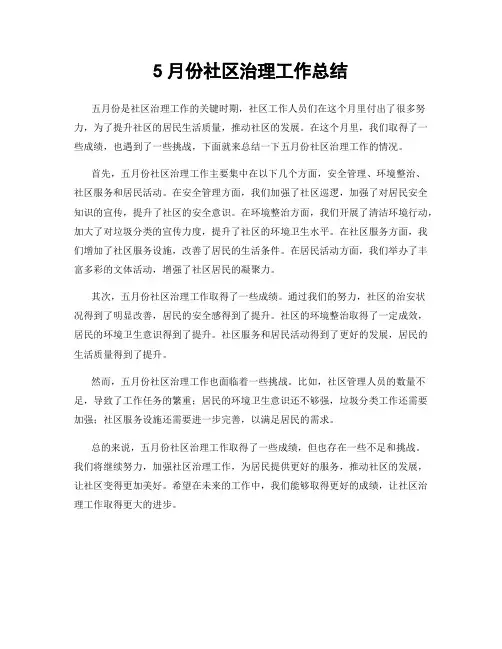 5 月份社区治理工作总结

五月份是社区治理工作的关键时期，社区工作人员们在这个月里付出了很多努力，为了提升社区的居民生活质量，推动社区的发展。在这个月里，我们取得了一些成绩，也遇到了一些挑战，下面就来总结一下五月份社区治理工作的情况。

首先，五月份社区治理工作主要集中在以下几个方面，安全管理、环境整治、社区服务和居民活动。在安全管理方面，我们加强了社区巡逻，加强了对居民安全知识的宣传，提升了社区的安全意识。在环境整治方面，我们开展了清洁环境行动，加大了对垃圾分类的宣传力度，提升了社区的环境卫生水平。在社区服务方面，我们增加了社区服务设施，改善了居民的生活条件。在居民活动方面，我们举办了丰富多彩的文体活动，增强了社区居民的凝聚力。

其次，五月份社区治理工作取得了一些成绩。通过我们的努力，社区的治安状况得到了明显改善，居民的安全感得到了提升。社区的环境整治取得了一定成效，居民的环境卫生意识得到了提升。社区服务和居民活动得到了更好的发展，居民的生活质量得到了提升。

然而，五月份社区治理工作也面临着一些挑战。比如，社区管理人员的数量不足，导致了工作任务的繁重；居民的环境卫生意识还不够强，垃圾分类工作还需要加强；社区服务设施还需要进一步完善，以满足居民的需求。

总的来说，五月份社区治理工作取得了一些成绩，但也存在一些不足和挑战。我们将继续努力，加强社区治理工作，为居民提供更好的服务，推动社区的发展，让社区变得更加美好。希望在未来的工作中，我们能够取得更好的成绩，让社区治理工作取得更大的进步。